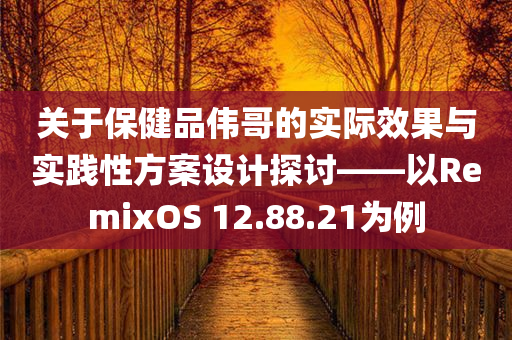 关于保健品伟哥的实际效果与实践性方案设计探讨——以RemixOS 12.88.21为例